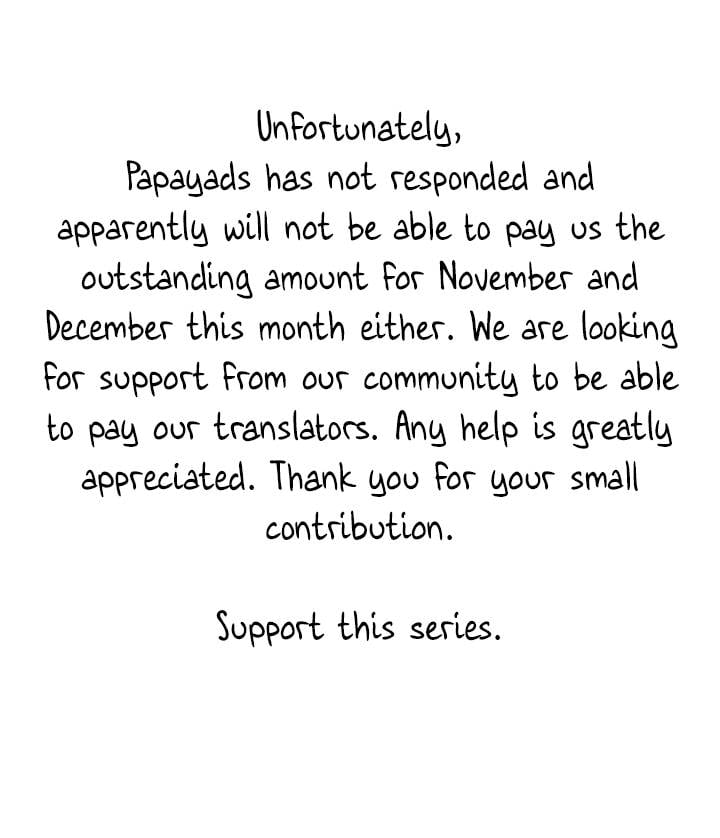 Unfortunately,
Papayads has not responded and apparently will not be able to pay us the outstanding amount for November and December this month either. We are looking for support from our community to be able to pay our translators. Any help is greatly appreciated. Thank you for your small contribution.

Support this series.